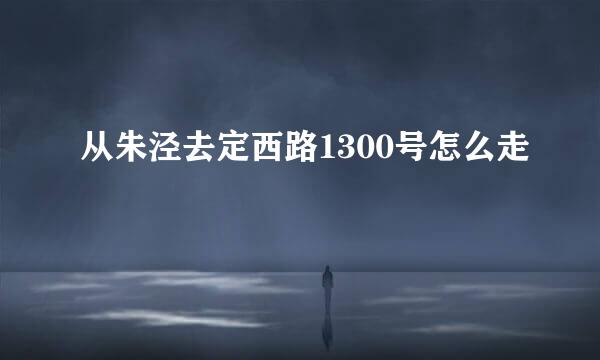 从朱泾去定西路1300号怎么走